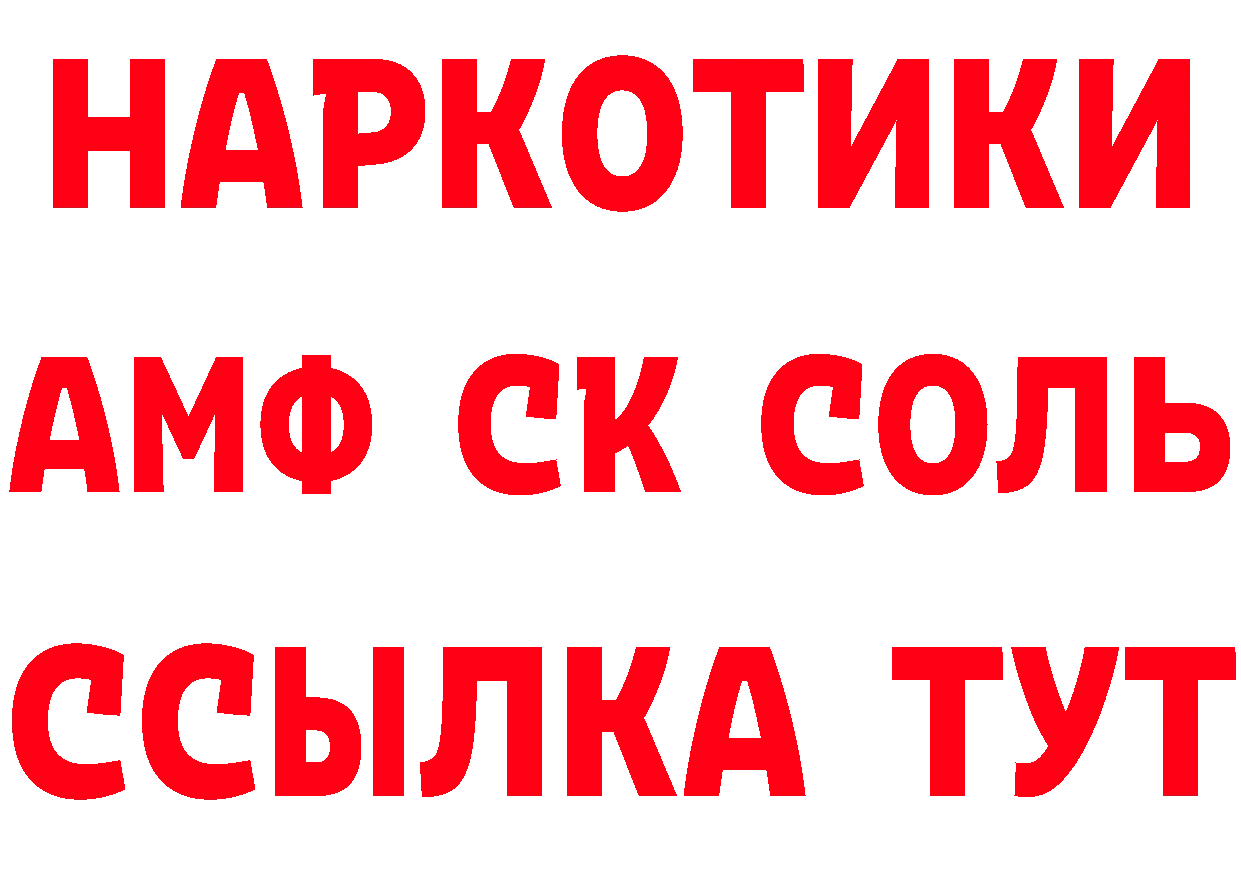 НАРКОТИКИ

АМФ СК СОЛЬ

ССЫЛКА ТУТ